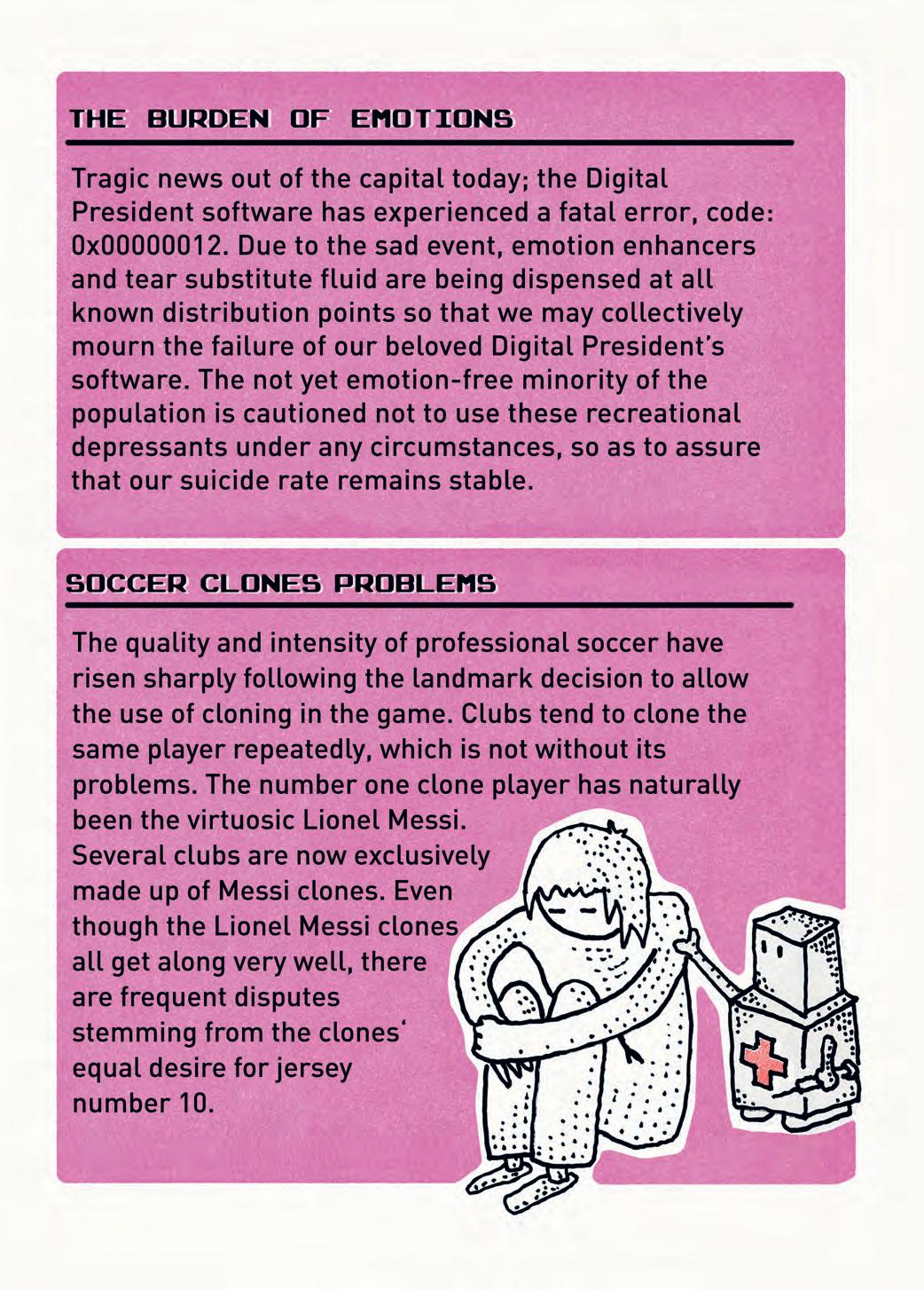 THE BURDEN OF EMOTIONS

Tragic news out of the capital today; the Digital President software has experienced a fatal error, code: 0x00000012. Due to the sad event, emotion enhancers and tear substitute fluid are being dispensed at all known distribution points so that we may collectively mourn the failure of our beloved Digital President's software. The not yet emotion-free minority of the population is cautioned not to use these recreational depressants under any circumstances, so as to assure that our suicide rate remains stable.

SOCCER CLONES PROBLEMS

The quality and intensity of professional soccer have risen sharply following the landmark decision to allow the use of cloning in the game. Clubs tend to clone the same player repeatedly, which is not without its problems. The number one clone player has naturally been the virtuosic Lionel Messi. Several clubs are now exclusively made up of Messi clones. Even though the Lionel Messi clones all get along very well, there are frequent disputes stemming from the clones' equal desire for jersey number 10.